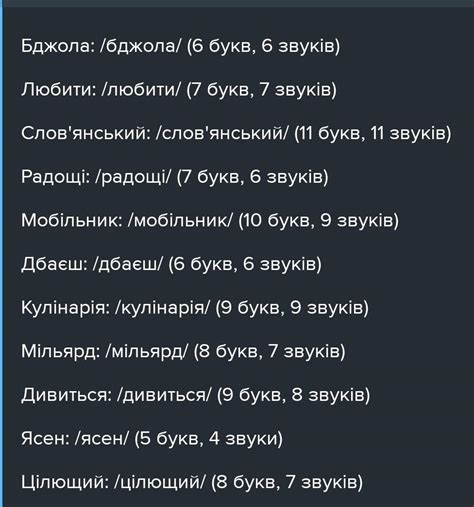 Бджола: /бджола/ (6 букв, 6 звуків)

Любити: /любити/ (7 букв, 7 звуків)

Слов'янський: /слов'янський/ (11 букв, 11 звуків)

Радощі: /радощі/ (7 букв, 6 звуків)

Мобільник: /мобільник/ (10 букв, 9 звуків)

Дбаєш: /дбаєш/ (6 букв, 6 звуків)

Кулінарія: /кулінарія/ (9 букв, 9 звуків)

Мільярд: /мільярд/ (8 букв, 7 звуків)

Дивиться: /дивиться/ (9 букв, 8 звуків)

Ясен: /ясен/ (5 букв, 4 звуки)

Цілющий: /цілющий/ (8 букв, 7 звуків)